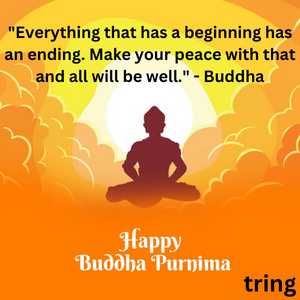 "Everything that has a beginning has an ending. Make your peace with that and all will be well." - Buddha

Happy
Buddha Purnima

tring